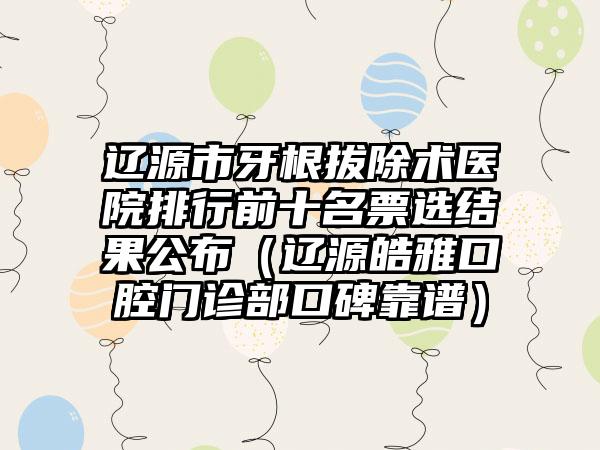 辽源市牙根拔除术医院排行前十名票选结果公布（辽源皓雅口腔门诊部口碑靠谱）